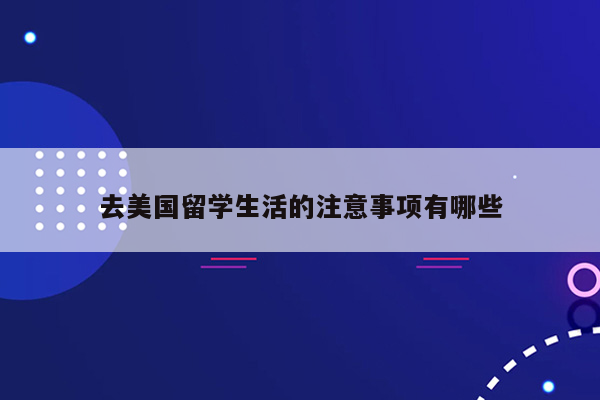 去美国留学生活的注意事项有哪些